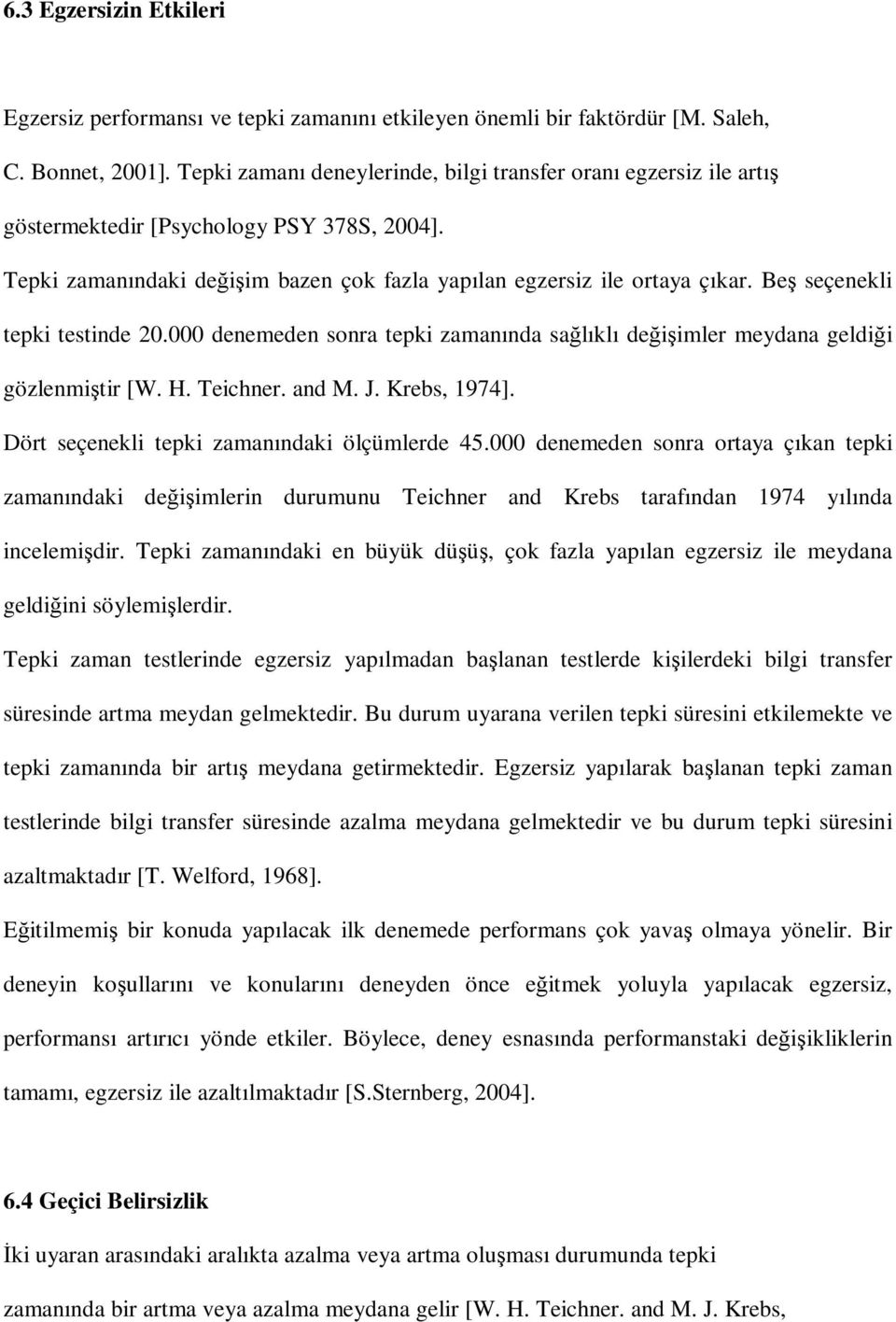 6.3 Egzersizin Etkileri

Egzersiz performansı ve tepki zamanını etkileyen önemli bir faktördür [M. Saleh, C. Bonnet, 2001]. Tepki zamanı deneylerinde, bilgi transfer oranı egzersiz ile artış göstermektedir [Psychology PSY 378S, 2004]. Tepki zamanındaki değişim bazen çok fazla yapılan egzersiz ile ortaya çıkar. Beş seçenekli tepki testinde 20.000 denemeden sonra tepki zamanında sağlıklı değişimler meydana geldiği gözlenmiştir [W. H. Teichner. and M. J. Krebs, 1974]. Dört seçenekli tepki zamanındaki ölçümlerde 45.000 denemeden sonra ortaya çıkan tepki zamanındaki değişimlerin durumunu Teichner and Krebs tarafından 1974 yılında incelemişdir. Tepki zamanındaki en büyük düşüş, çok fazla yapılan egzersiz ile meydana geldiğini söylemişlerdir.

Tepki zaman testlerinde egzersiz yapılmadan başlanan testlerde kişilerdeki bilgi transfer süresinde artma meydan gelmektedir. Bu durum uyarana verilen tepki süresini etkilemekte ve tepki zamanında bir artış meydana getirmektedir. Egzersiz yapılarak başlanan tepki zaman testlerinde bilgi transfer süresinde azalma meydana gelmektedir ve bu durum tepki süresini azaltmaktadır [T. Welford, 1968].

Eğitilmemiş bir konuda yapılacak ilk denemede performans çok yavaş olmaya yönelir. Bir deneyin koşullarını ve konularını deneyden önce eğitmek yoluyla yapılacak egzersiz, performansı artırıcı yönde etkiler. Böylece, deney esnasında performanstaki değişikliklerin tamamı, egzersiz ile azaltılmaktadır [S.Sternberg, 2004].

6.4 Geçici Belirsizlik

İki uyaran arasındaki aralıkta azalma veya artma oluşması durumunda tepki zamanında bir artma veya azalma meydana gelir [W. H. Teichner. and M. J. Krebs,